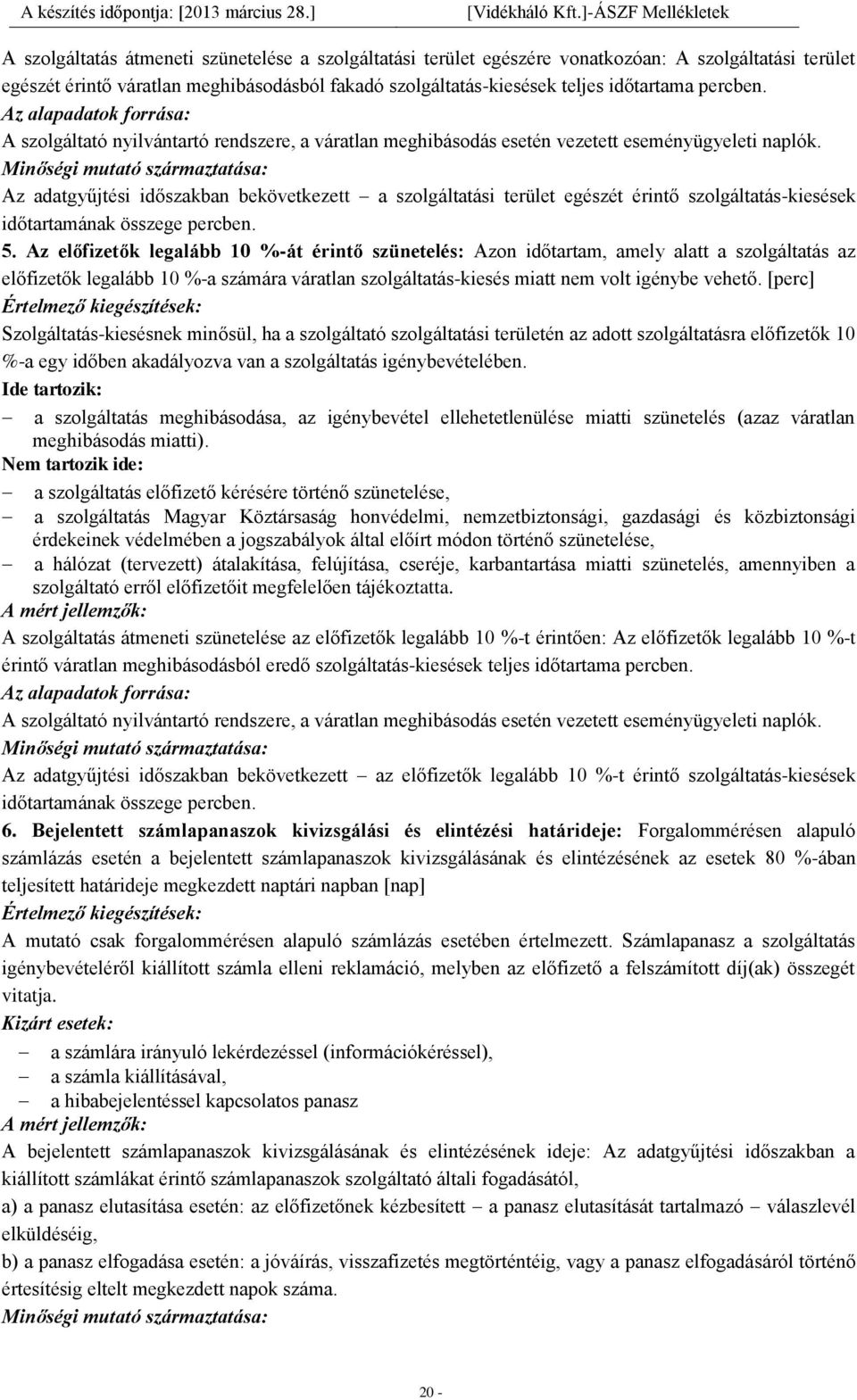 A készítés időpontja: [2013 március 28.] [Vidékháló Kft.]-ÁSZF Mellékletek

A szolgáltatás átmeneti szünetelése a szolgáltatási terület egészére vonatkozóan: A szolgáltatási terület egészét érintő váratlan meghibásodásból fakadó szolgáltatás-kiesések teljes időtartama percben.
Az alapadatok forrása:
A szolgáltató nyilvántartó rendszere, a váratlan meghibásodás esetén vezetett eseményügyeleti naplók.
Minőségi mutató származtatása:
Az adatgyűjtési időszakban bekövetkezett – a szolgáltatási terület egészét érintő szolgáltatás-kiesések időtartamának összege percben.
5. Az előfizetők legalább 10 %-át érintő szünetelés: Azon időtartam, amely alatt a szolgáltatás az előfizetők legalább 10 %-a számára váratlan szolgáltatás-kiesés miatt nem volt igénybe vehető. [perc]
Értelmező kiegészítések:
Szolgáltatás-kiesésnek minősül, ha a szolgáltató szolgáltatási területén az adott szolgáltatásra előfizetők 10 %-a egy időben akadályozva van a szolgáltatás igénybevételében.
Ide tartozik:
– a szolgáltatás meghibásodása, az igénybevétel ellehetetlenülése miatti szünetelés (azaz váratlan meghibásodás miatti).
Nem tartozik ide:
– a szolgáltatás előfizető kérésére történő szünetelése,
– a szolgáltatás Magyar Köztársaság honvédelmi, nemzetbiztonsági, gazdasági és közbiztonsági érdekeinek védelmében a jogszabályok által előírt módon történő szünetelése,
– a hálózat (tervezett) átalakítása, felújítása, cseréje, karbantartása miatti szünetelés, amennyiben a szolgáltató erről előfizetőit megfelelően tájékoztatta.
A mért jellemzők:
A szolgáltatás átmeneti szünetelése az előfizetők legalább 10 %-t érintően: Az előfizetők legalább 10 %-t érintő váratlan meghibásodásból eredő szolgáltatás-kiesések teljes időtartama percben.
Az alapadatok forrása:
A szolgáltató nyilvántartó rendszere, a váratlan meghibásodás esetén vezetett eseményügyeleti naplók.
Minőségi mutató származtatása:
Az adatgyűjtési időszakban bekövetkezett – az előfizetők legalább 10 %-t érintő szolgáltatás-kiesések időtartamának összege percben.
6. Bejelentett számlapanaszok kivizsgálási és elintézési határideje: Forgalommérésen alapuló számlázás esetén a bejelentett számlapanaszok kivizsgálásának és elintézésének az esetek 80 %-ában teljesített határideje megkezdett naptári napban [nap]
Értelmező kiegészítések:
A mutató csak forgalommérésen alapuló számlázás esetében értelmezett. Számlapanasz a szolgáltatás igénybevételéről kiállított számla elleni reklamáció, melyben az előfizető a felszámított díj(ak) összegét vitatja.
Kizárt esetek:
– a számlára irányuló lekérdezéssel (információkéréssel),
– a számla kiállításával,
– a hibabejelentéssel kapcsolatos panasz
A mért jellemzők:
A bejelentett számlapanaszok kivizsgálásának és elintézésének ideje: Az adatgyűjtési időszakban a kiállított számlákat érintő számlapanaszok szolgáltató általi fogadásától,
a) a panasz elutasítása esetén: az előfizetőnek kézbesített – a panasz elutasítását tartalmazó – válaszlevél elküldéséig,
b) a panasz elfogadása esetén: a jóváírás, visszafizetés megtörténtéig, vagy a panasz elfogadásáról történő értesítésig eltelt megkezdett napok száma.
Minőségi mutató származtatása:

20 -